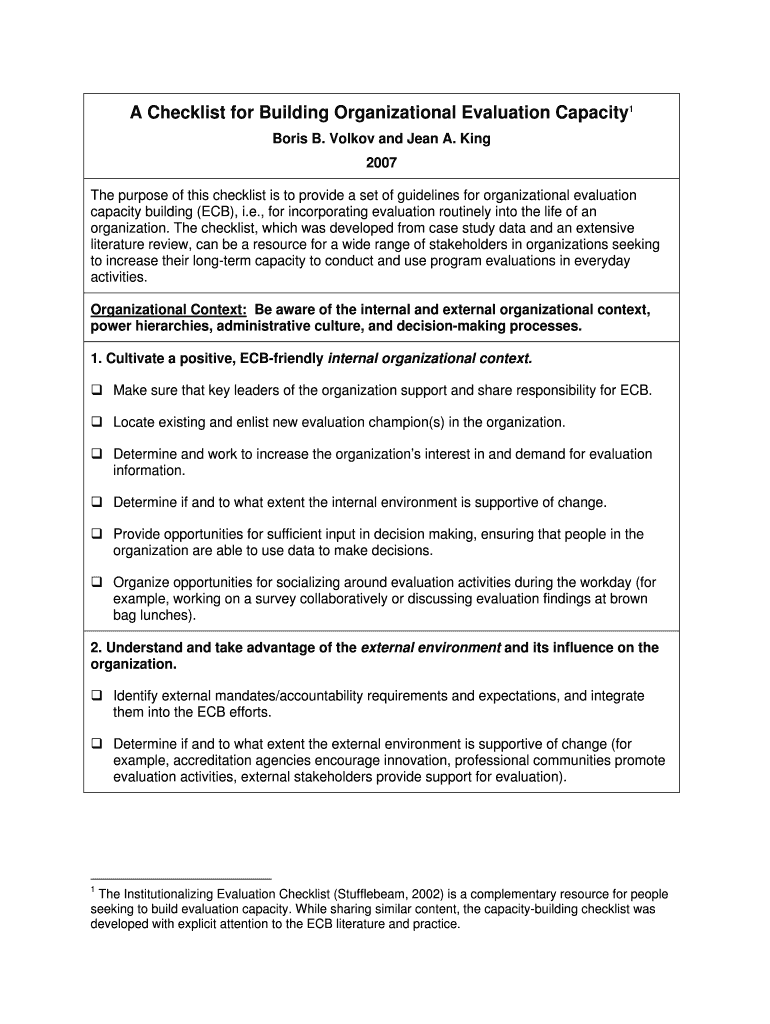 A Checklist for Building Organizational Evaluation Capacity$^1$

Boris B. Volkov and Jean A. King

2007

The purpose of this checklist is to provide a set of guidelines for organizational evaluation capacity building (ECB), i.e., for incorporating evaluation routinely into the life of an organization. The checklist, which was developed from case study data and an extensive literature review, can be a resource for a wide range of stakeholders in organizations seeking to increase their long-term capacity to conduct and use program evaluations in everyday activities.

Organizational Context: Be aware of the internal and external organizational context, power hierarchies, administrative culture, and decision-making processes.

1. Cultivate a positive, ECB-friendly internal organizational context.

❑ Make sure that key leaders of the organization support and share responsibility for ECB.

❑ Locate existing and enlist new evaluation champion(s) in the organization.

❑ Determine and work to increase the organization's interest in and demand for evaluation information.

❑ Determine if and to what extent the internal environment is supportive of change.

❑ Provide opportunities for sufficient input in decision making, ensuring that people in the organization are able to use data to make decisions.

❑ Organize opportunities for socializing around evaluation activities during the workday (for example, working on a survey collaboratively or discussing evaluation findings at brown bag lunches).

2. Understand and take advantage of the external environment and its influence on the organization.

❑ Identify external mandates/accountability requirements and expectations, and integrate them into the ECB efforts.

❑ Determine if and to what extent the external environment is supportive of change (for example, accreditation agencies encourage innovation, professional communities promote evaluation activities, external stakeholders provide support for evaluation).

$^1$ The Institutionalizing Evaluation Checklist (Stufflebeam, 2002) is a complementary resource for people seeking to build evaluation capacity. While sharing similar content, the capacity-building checklist was developed with explicit attention to the ECB literature and practice.